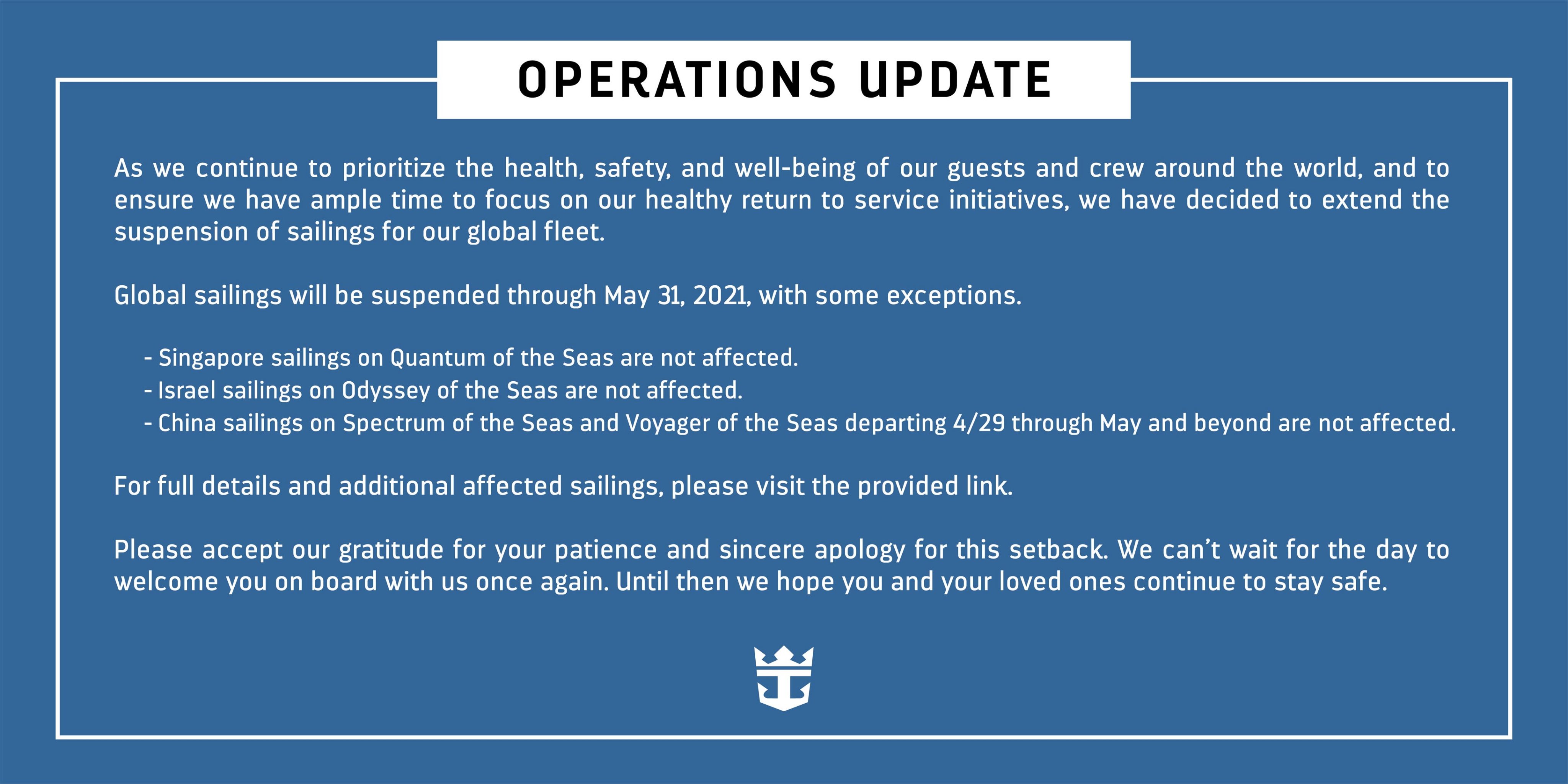 OPERATIONS UPDATE

As we continue to prioritize the health, safety, and well-being of our guests and crew around the world, and to ensure we have ample time to focus on our healthy return to service initiatives, we have decided to extend the suspension of sailings for our global fleet.

Global sailings will be suspended through May 31, 2021, with some exceptions.

- Singapore sailings on Quantum of the Seas are not affected.
- Israel sailings on Odyssey of the Seas are not affected.
- China sailings on Spectrum of the Seas and Voyager of the Seas departing 4/29 through May and beyond are not affected.

For full details and additional affected sailings, please visit the provided link.

Please accept our gratitude for your patience and sincere apology for this setback. We can't wait for the day to welcome you on board with us once again. Until then we hope you and your loved ones continue to stay safe.